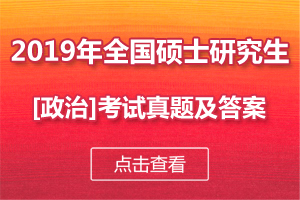 2019年全国硕士研究生

[政治]考试真题及答案

点击查看